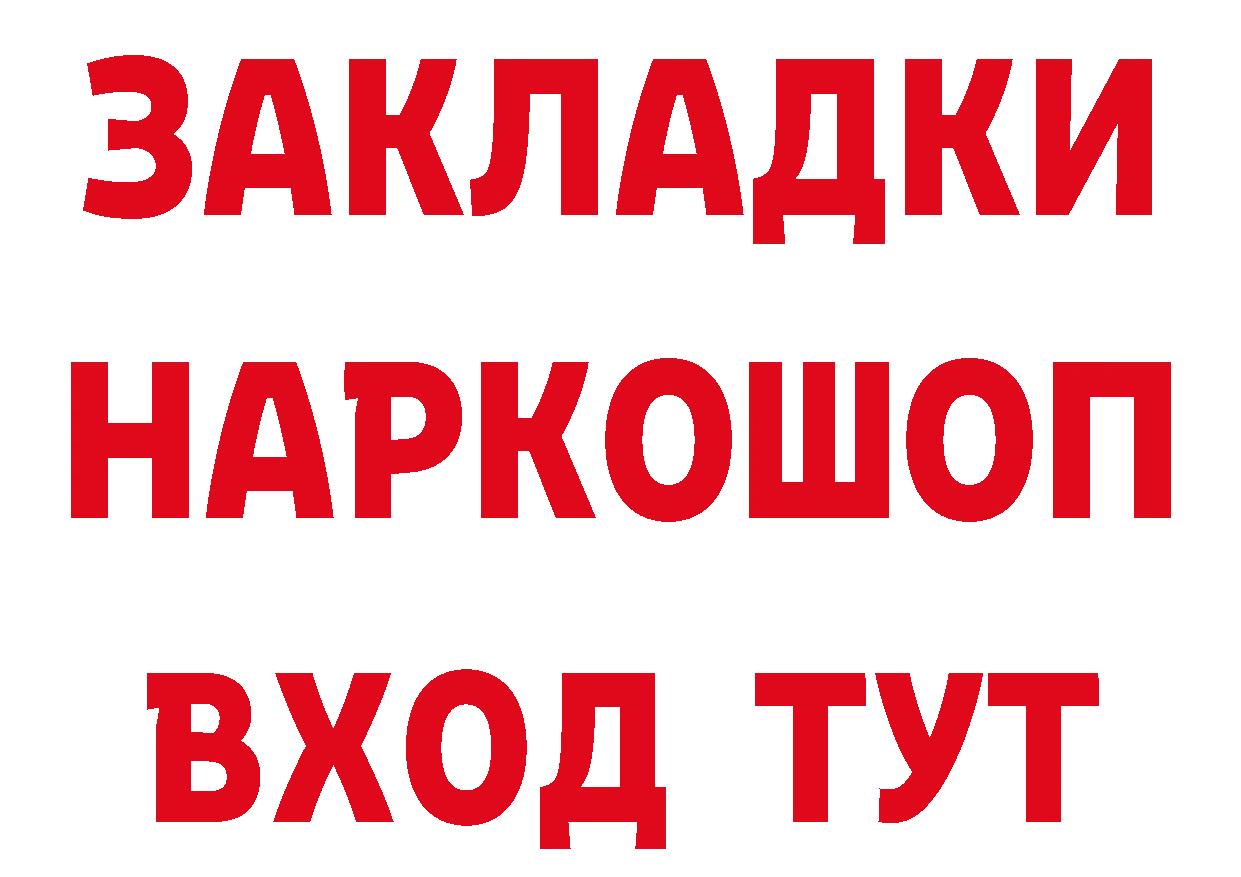 ЗАКЛАДКИ НАРКОШОП ВХОД ТУТ